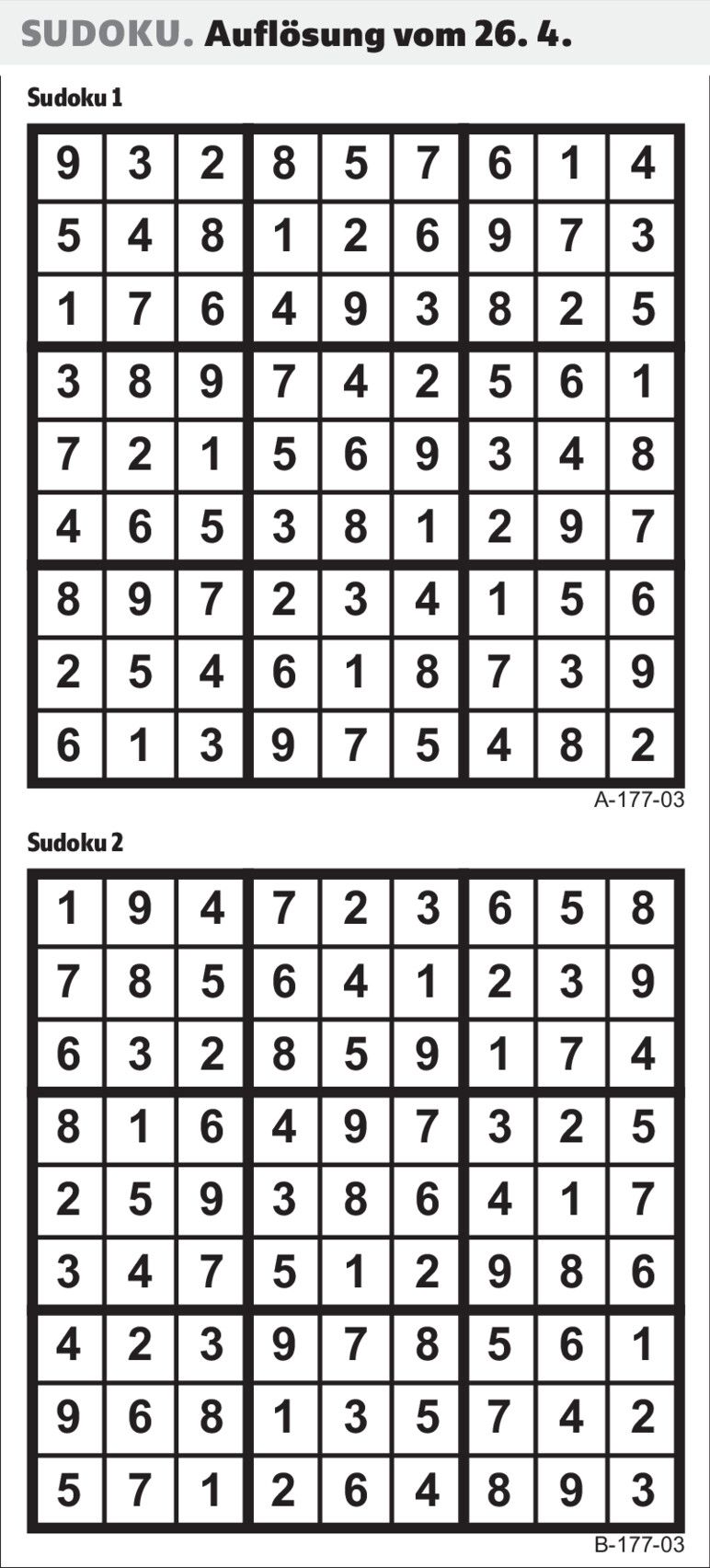 SUDOKU. Auflösung vom 26. 4.

Sudoku 1

| 9 | 3 | 2 | 8 | 5 | 7 | 6 | 1 | 4 |
|---|---|---|---|---|---|---|---|---|
| 5 | 4 | 8 | 1 | 2 | 6 | 9 | 7 | 3 |
| 1 | 7 | 6 | 4 | 9 | 3 | 8 | 2 | 5 |
| 3 | 8 | 9 | 7 | 4 | 2 | 5 | 6 | 1 |
| 7 | 2 | 1 | 5 | 6 | 9 | 3 | 4 | 8 |
| 4 | 6 | 5 | 3 | 8 | 1 | 2 | 9 | 7 |
| 8 | 9 | 7 | 2 | 3 | 4 | 1 | 5 | 6 |
| 2 | 5 | 4 | 6 | 1 | 8 | 7 | 3 | 9 |
| 6 | 1 | 3 | 9 | 7 | 5 | 4 | 8 | 2 |

A-177-03

Sudoku 2

| 1 | 9 | 4 | 7 | 2 | 3 | 6 | 5 | 8 |
|---|---|---|---|---|---|---|---|---|
| 7 | 8 | 5 | 6 | 4 | 1 | 2 | 3 | 9 |
| 6 | 3 | 2 | 8 | 5 | 9 | 1 | 7 | 4 |
| 8 | 1 | 6 | 4 | 9 | 7 | 3 | 2 | 5 |
| 2 | 5 | 9 | 3 | 8 | 6 | 4 | 1 | 7 |
| 3 | 4 | 7 | 5 | 1 | 2 | 9 | 8 | 6 |
| 4 | 2 | 3 | 9 | 7 | 8 | 5 | 6 | 1 |
| 9 | 6 | 8 | 1 | 3 | 5 | 7 | 4 | 2 |
| 5 | 7 | 1 | 2 | 6 | 4 | 8 | 9 | 3 |

B-177-03